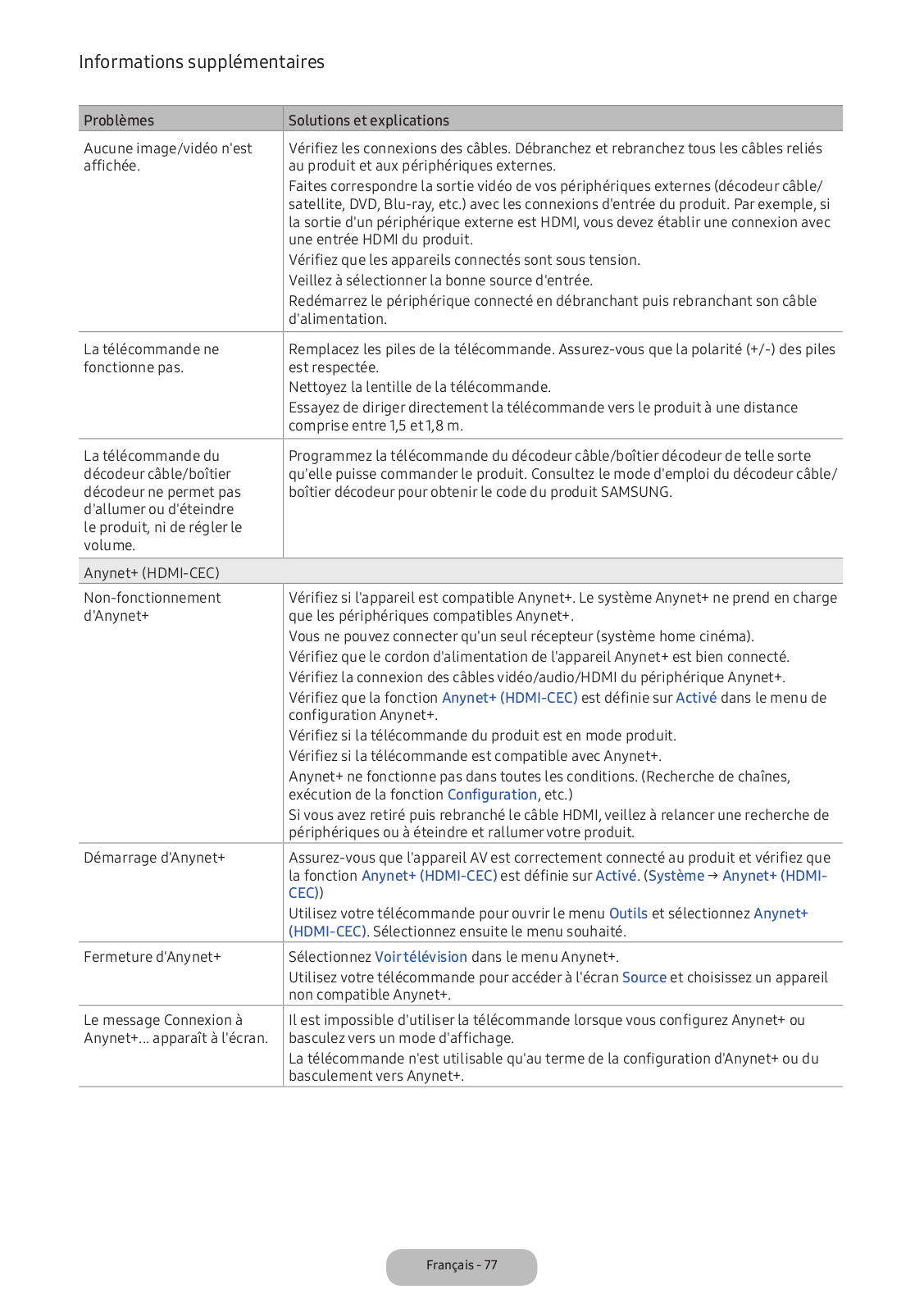 Informations supplémentaires

| Problèmes | Solutions et explications |
|---|---|
| Aucune image/vidéo n'est affichée. | Vérifiez les connexions des câbles. Débranchez et rebranchez tous les câbles reliés au produit et aux périphériques externes. Faites correspondre la sortie vidéo de vos périphériques externes (décodeur câble/satellite, DVD, Blu-ray, etc.) avec les connexions d'entrée du produit. Par exemple, si la sortie d'un périphérique externe est HDMI, vous devez établir une connexion avec une entrée HDMI du produit. Vérifiez que les appareils connectés sont sous tension. Veillez à sélectionner la bonne source d'entrée. Redémarrez le périphérique connecté en débranchant puis rebranchant son câble d'alimentation. |
| La télécommande ne fonctionne pas. | Remplacez les piles de la télécommande. Assurez-vous que la polarité (+/-) des piles est respectée. Nettoyez la lentille de la télécommande. Essayez de diriger directement la télécommande vers le produit à une distance comprise entre 1,5 et 1,8 m. |
| La télécommande du décodeur câble/boîtier décodeur ne permet pas d'allumer ou d'éteindre le produit, ni de régler le volume. | Programmez la télécommande du décodeur câble/boîtier décodeur de telle sorte qu'elle puisse commander le produit. Consultez le mode d'emploi du décodeur câble/boîtier décodeur pour obtenir le code du produit SAMSUNG. |
| Anynet+ (HDMI-CEC) | |
| Non-fonctionnement d'Anynet+ | Vérifiez si l'appareil est compatible Anynet+. Le système Anynet+ ne prend en charge que les périphériques compatibles Anynet+. Vous ne pouvez connecter qu'un seul récepteur (système home cinéma). Vérifiez que le cordon d'alimentation de l'appareil Anynet+ est bien connecté. Vérifiez la connexion des câbles vidéo/audio/HDMI du périphérique Anynet+. Vérifiez que la fonction Anynet+ (HDMI-CEC) est définie sur Activé dans le menu de configuration Anynet+. Vérifiez si la télécommande du produit est en mode produit. Vérifiez si la télécommande est compatible avec Anynet+. Anynet+ ne fonctionne pas dans toutes les conditions. (Recherche de chaînes, exécution de la fonction Configuration, etc.) Si vous avez retiré puis rebranché le câble HDMI, veillez à relancer une recherche de périphériques ou à éteindre et rallumer votre produit. |
| Démarrage d'Anynet+ | Assurez-vous que l'appareil AV est correctement connecté au produit et vérifiez que la fonction Anynet+ (HDMI-CEC) est définie sur Activé. (Système → Anynet+ (HDMI-CEC)) Utilisez votre télécommande pour ouvrir le menu Outils et sélectionnez Anynet+ (HDMI-CEC). Sélectionnez ensuite le menu souhaité. |
| Fermeture d'Anynet+ | Sélectionnez Voir télévision dans le menu Anynet+. Utilisez votre télécommande pour accéder à l'écran Source et choisissez un appareil non compatible Anynet+. |
| Le message Connexion à Anynet+... apparaît à l'écran. | Il est impossible d'utiliser la télécommande lorsque vous configurez Anynet+ ou basculez vers un mode d'affichage. La télécommande n'est utilisable qu'au terme de la configuration d'Anynet+ ou du basculement vers Anynet+. |

Français - 77